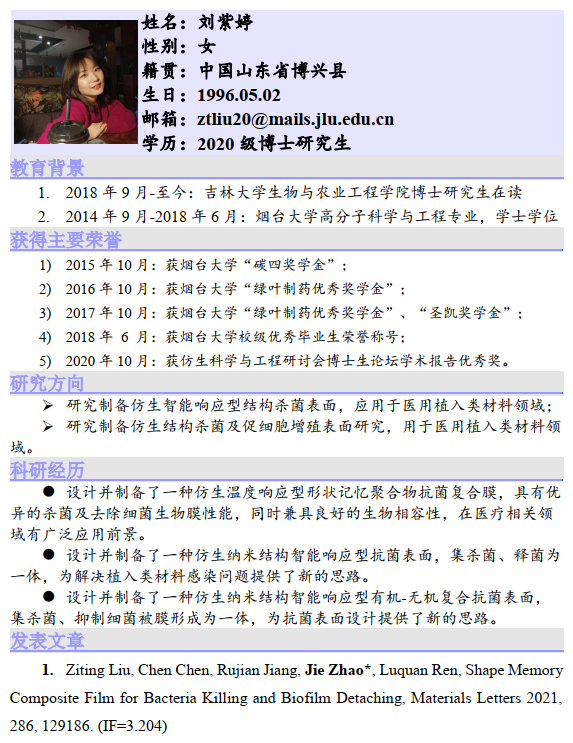 姓名：刘紫婷
性别：女
籍贯：中国山东省博兴县
生日：1996.05.02
邮箱：ztliu20@mails.jlu.edu.cn
学历：2020级博士研究生

教育背景

1. 2018年9月-至今：吉林大学生物与农业工程学院博士研究生在读
2. 2014年9月-2018年6月：烟台大学高分子科学与工程专业，学士学位

获得主要荣誉

1) 2015年10月：获烟台大学“碳四奖学金”；
2) 2016年10月：获烟台大学“绿叶制药优秀奖学金”；
3) 2017年10月：获烟台大学“绿叶制药优秀奖学金”、“圣凯奖学金”；
4) 2018年6月：获烟台大学校级优秀毕业生荣誉称号；
5) 2020年10月：获仿生科学与工程研讨会博士生论坛学术报告优秀奖。

研究方向

➢ 研究制备仿生智能响应型结构杀菌表面，应用于医用植入类材料领域；
➢ 研究制备仿生结构杀菌及促细胞增殖表面研究，用于医用植入类材料领域。

科研经历

• 设计并制备了一种仿生温度响应型形状记忆聚合物抗菌复合膜，具有优异的杀菌及去除细菌生物膜性能，同时兼具良好的生物相容性，在医疗相关领域有广泛应用前景。
• 设计并制备了一种仿生纳米结构智能响应型抗菌表面，集杀菌、释菌为一体，为解决植入类材料感染问题提供了新的思路。
• 设计并制备了一种仿生纳米结构智能响应型有机-无机复合抗菌表面，集杀菌、抑制细菌被膜形成为一体，为抗菌表面设计提供了新的思路。

发表文章

1. Ziting Liu, Chen Chen, Rujian Jiang, Jie Zhao*, Luquan Ren, Shape Memory Composite Film for Bacteria Killing and Biofilm Detaching, Materials Letters 2021, 286, 129186. (IF=3.204)